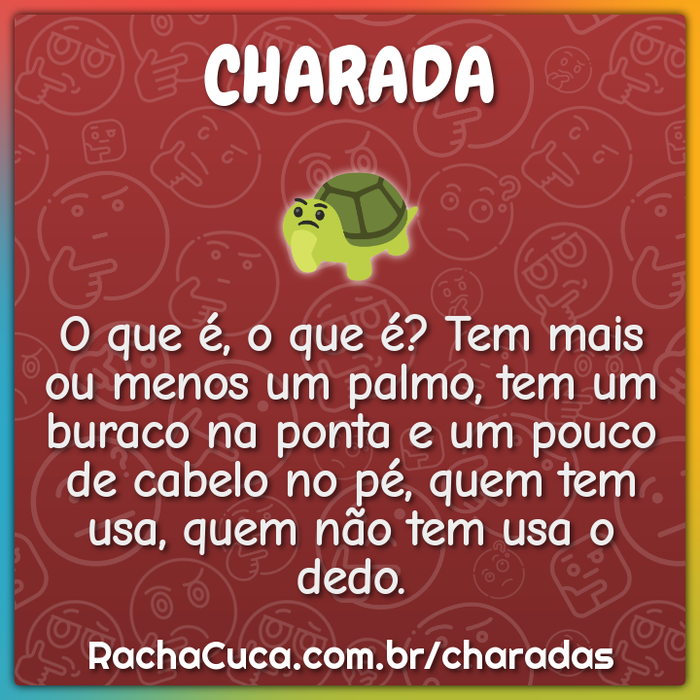 CHARADA

O que é, o que é? Tem mais ou menos um palmo, tem um buraco na ponta e um pouco de cabelo no pé, quem tem usa, quem não tem usa o dedo.

RachaCuca.com.br/charadas